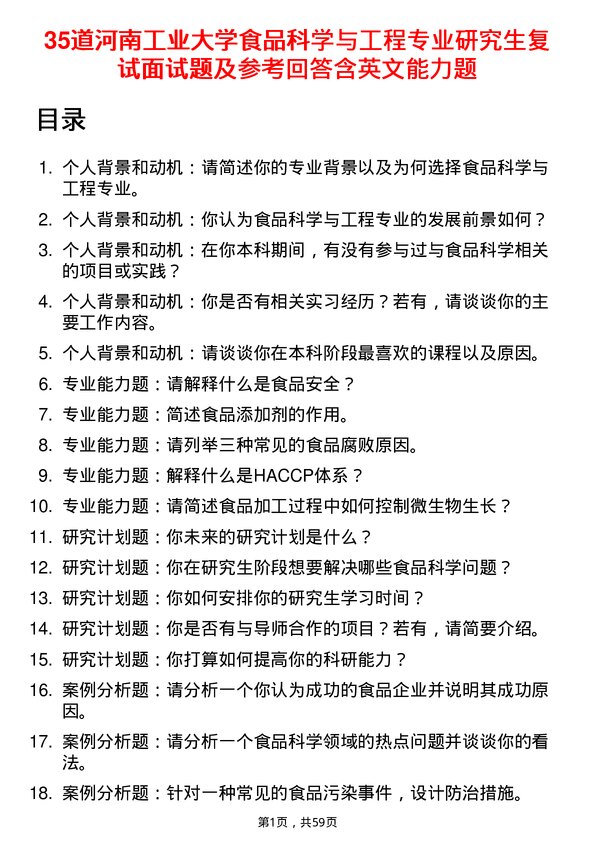 35道河南工业大学食品科学与工程专业研究生复试面试题及参考回答含英文能力题

目录

1. 个人背景和动机：请简述你的专业背景以及为何选择食品科学与工程专业。
2. 个人背景和动机：你认为食品科学与工程专业的发展前景如何？
3. 个人背景和动机：在你本科期间，有没有参与过与食品科学相关的项目或实践？
4. 个人背景和动机：你是否有相关实习经历？若有，请谈谈你的主要工作内容。
5. 个人背景和动机：请谈谈你在本科阶段最喜欢的课程以及原因。
6. 专业能力题：请解释什么是食品安全？
7. 专业能力题：简述食品添加剂的作用。
8. 专业能力题：请列举三种常见的食品腐败原因。
9. 专业能力题：解释什么是HACCP体系？
10. 专业能力题：请简述食品加工过程中如何控制微生物生长？
11. 研究计划题：你未来的研究计划是什么？
12. 研究计划题：你在研究生阶段想要解决哪些食品科学问题？
13. 研究计划题：你如何安排你的研究生学习时间？
14. 研究计划题：你是否有与导师合作的项目？若有，请简要介绍。
15. 研究计划题：你打算如何提高你的科研能力？
16. 案例分析题：请分析一个你认为成功的食品企业并说明其成功原因。
17. 案例分析题：请分析一个食品科学领域的热点问题并谈谈你的看法。
18. 案例分析题：针对一种常见的食品污染事件，设计防治措施。

第1页，共59页